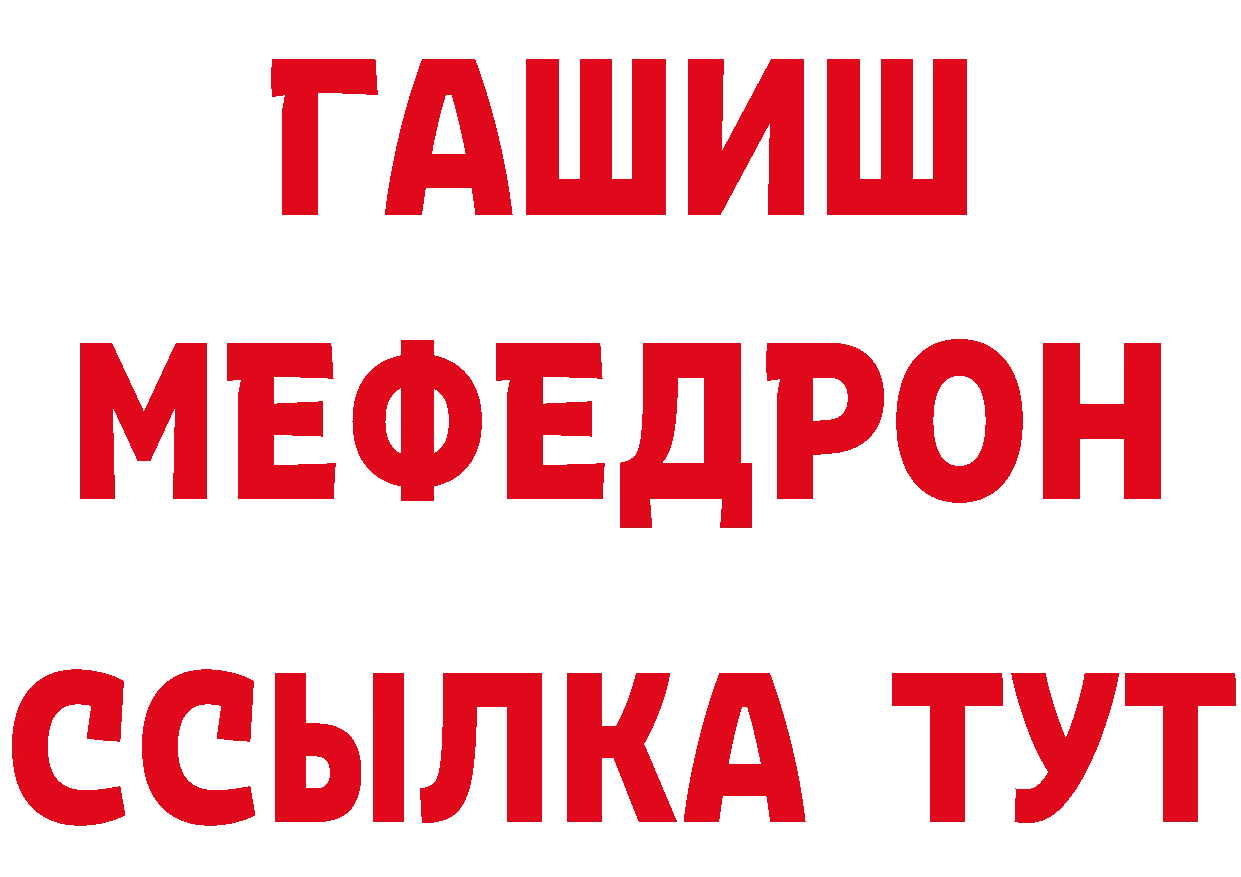 ГАШИШ
МЕФЕДРОН
ССЫЛКА ТУТ